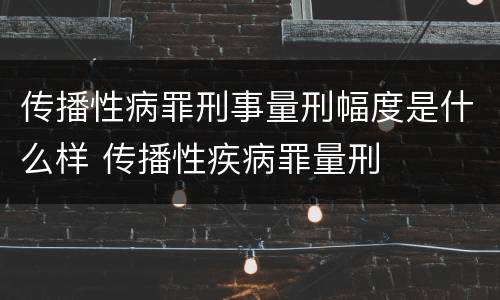 传播性病罪刑事量刑幅度是什么样 传播性疾病罪量刑